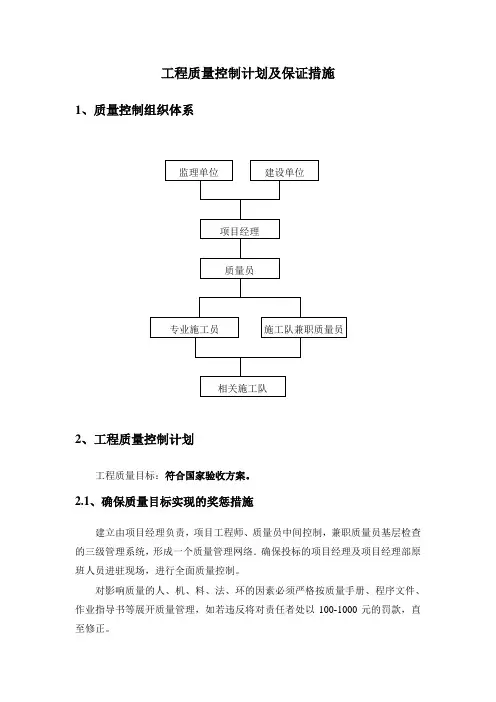 工程质量控制计划及保证措施

1、质量控制组织体系

监理单位

建设单位

项目经理

质量员

专业施工员

施工队兼职质量员

相关施工队

2、工程质量控制计划

工程质量目标：符合国家验收方案。

2.1、确保质量目标实现的奖惩措施

建立由项目经理负责，项目工程师、质量员中间控制，兼职质量员基层检查的三级管理系统，形成一个质量管理网络。确保投标的项目经理及项目经理部原班人员进驻现场，进行全面质量控制。

对影响质量的人、机、料、法、环的因素必须严格按质量手册、程序文件、作业指导书等展开质量管理，如若违反将对责任者处以 100-1000 元的罚款，直至修正。